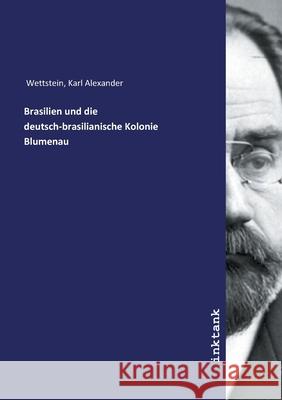 Wettstein, Karl Alexander

Brasilien und die deutsch-brasilianische Kolonie Blumenau

inktank

Kraina Książek